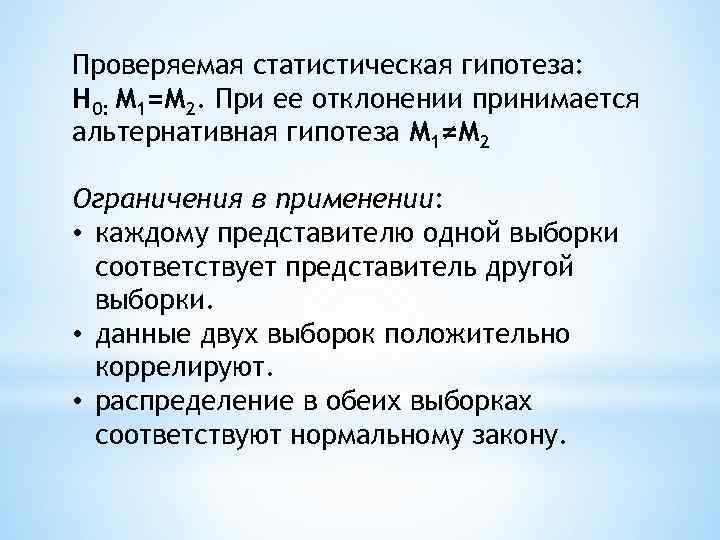 Проверяемая статистическая гипотеза: $H_{0:}$ $M_1=M_2$. При ее отклонении принимается альтернативная гипотеза $M_1 \neq M_2$

Ограничения в применении:
• каждому представителю одной выборки соответствует представитель другой выборки.
• данные двух выборок положительно коррелируют.
• распределение в обеих выборках соответствуют нормальному закону.